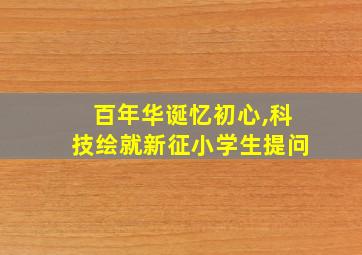 百年华诞忆初心,科技绘就新征小学生提问